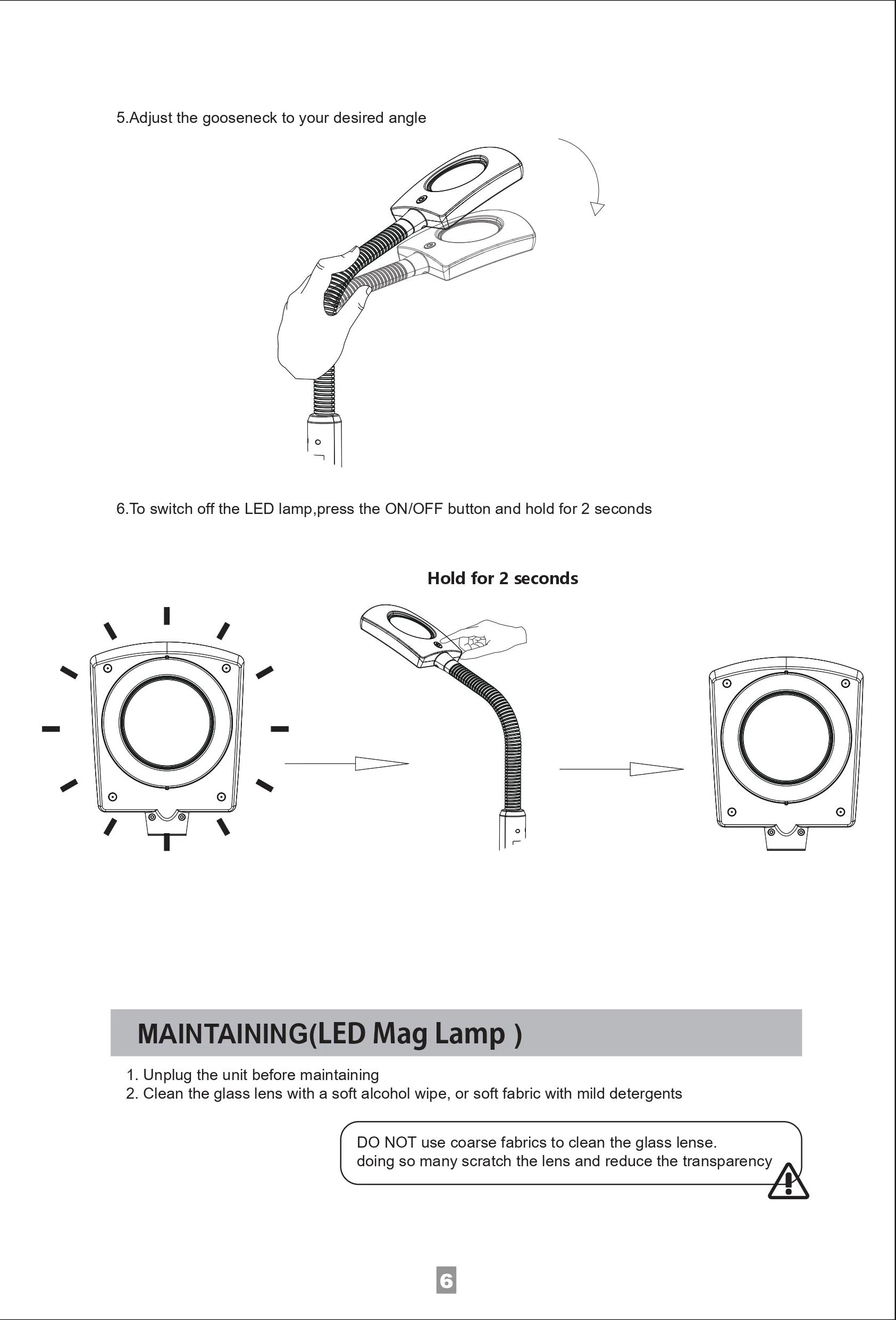 5.Adjust the gooseneck to your desired angle

6.To switch off the LED lamp,press the ON/OFF button and hold for 2 seconds

Hold for 2 seconds

MAINTAINING(LED Mag Lamp )

1. Unplug the unit before maintaining
2. Clean the glass lens with a soft alcohol wipe, or soft fabric with mild detergents

DO NOT use coarse fabrics to clean the glass lense.
doing so many scratch the lens and reduce the transparency

6